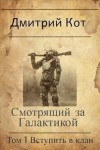 Дмитрий Кот

Смотрящий за Галактикой

Том 1 Вступить в клан